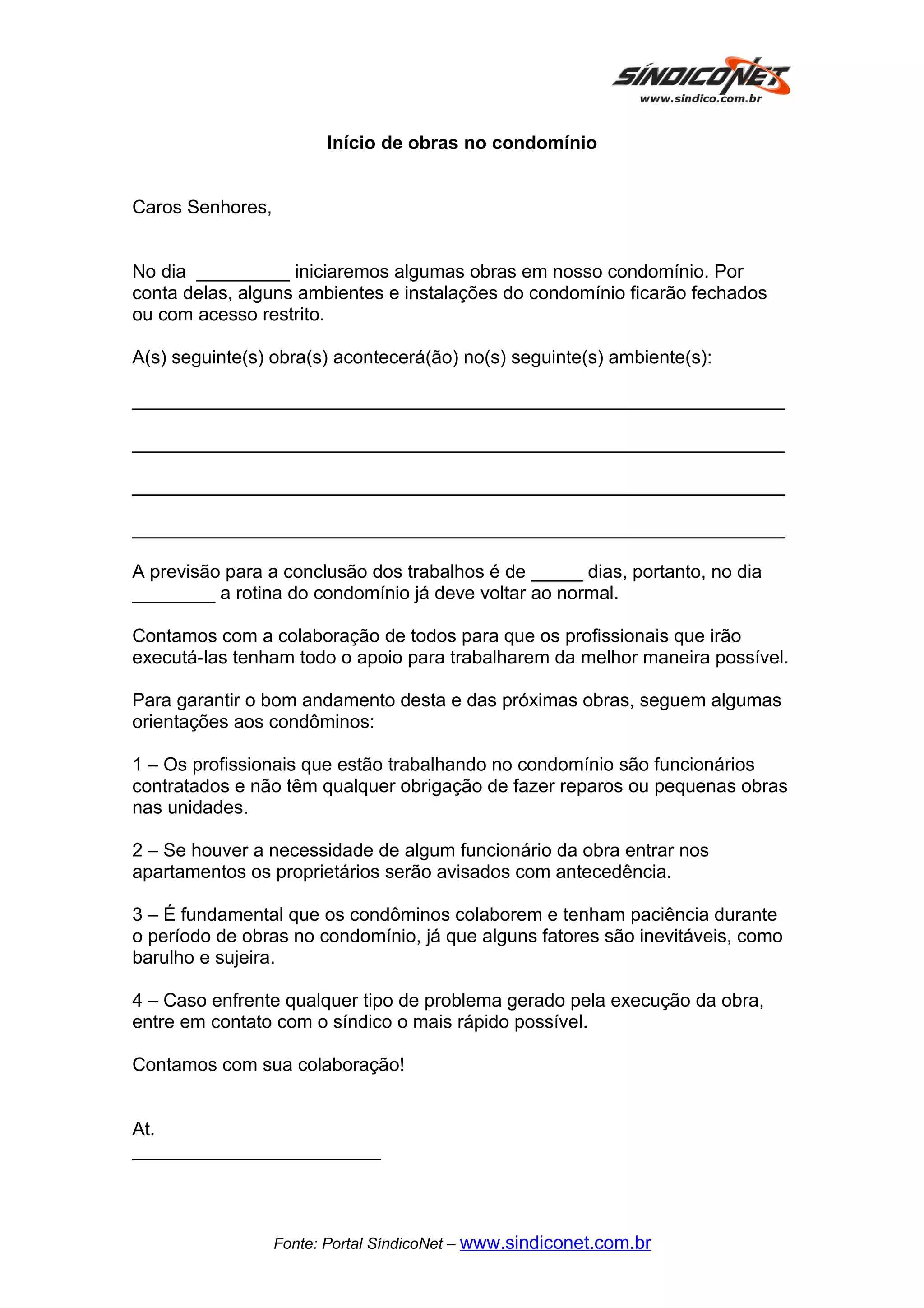 SÍNDICONET
www.sindico.com.br

Início de obras no condomínio

Caros Senhores,

No dia _________ iniciaremos algumas obras em nosso condomínio. Por conta delas, alguns ambientes e instalações do condomínio ficarão fechados ou com acesso restrito.

A(s) seguinte(s) obra(s) acontecerá(ão) no(s) seguinte(s) ambiente(s):

_______________________________________________________________

_______________________________________________________________

_______________________________________________________________

_______________________________________________________________

A previsão para a conclusão dos trabalhos é de _____ dias, portanto, no dia ________ a rotina do condomínio já deve voltar ao normal.

Contamos com a colaboração de todos para que os profissionais que irão executá-las tenham todo o apoio para trabalharem da melhor maneira possível.

Para garantir o bom andamento desta e das próximas obras, seguem algumas orientações aos condôminos:

1 – Os profissionais que estão trabalhando no condomínio são funcionários contratados e não têm qualquer obrigação de fazer reparos ou pequenas obras nas unidades.

2 – Se houver a necessidade de algum funcionário da obra entrar nos apartamentos os proprietários serão avisados com antecedência.

3 – É fundamental que os condôminos colaborem e tenham paciência durante o período de obras no condomínio, já que alguns fatores são inevitáveis, como barulho e sujeira.

4 – Caso enfrente qualquer tipo de problema gerado pela execução da obra, entre em contato com o síndico o mais rápido possível.

Contamos com sua colaboração!

At.
________________________

Fonte: Portal SíndicoNet – www.sindiconet.com.br